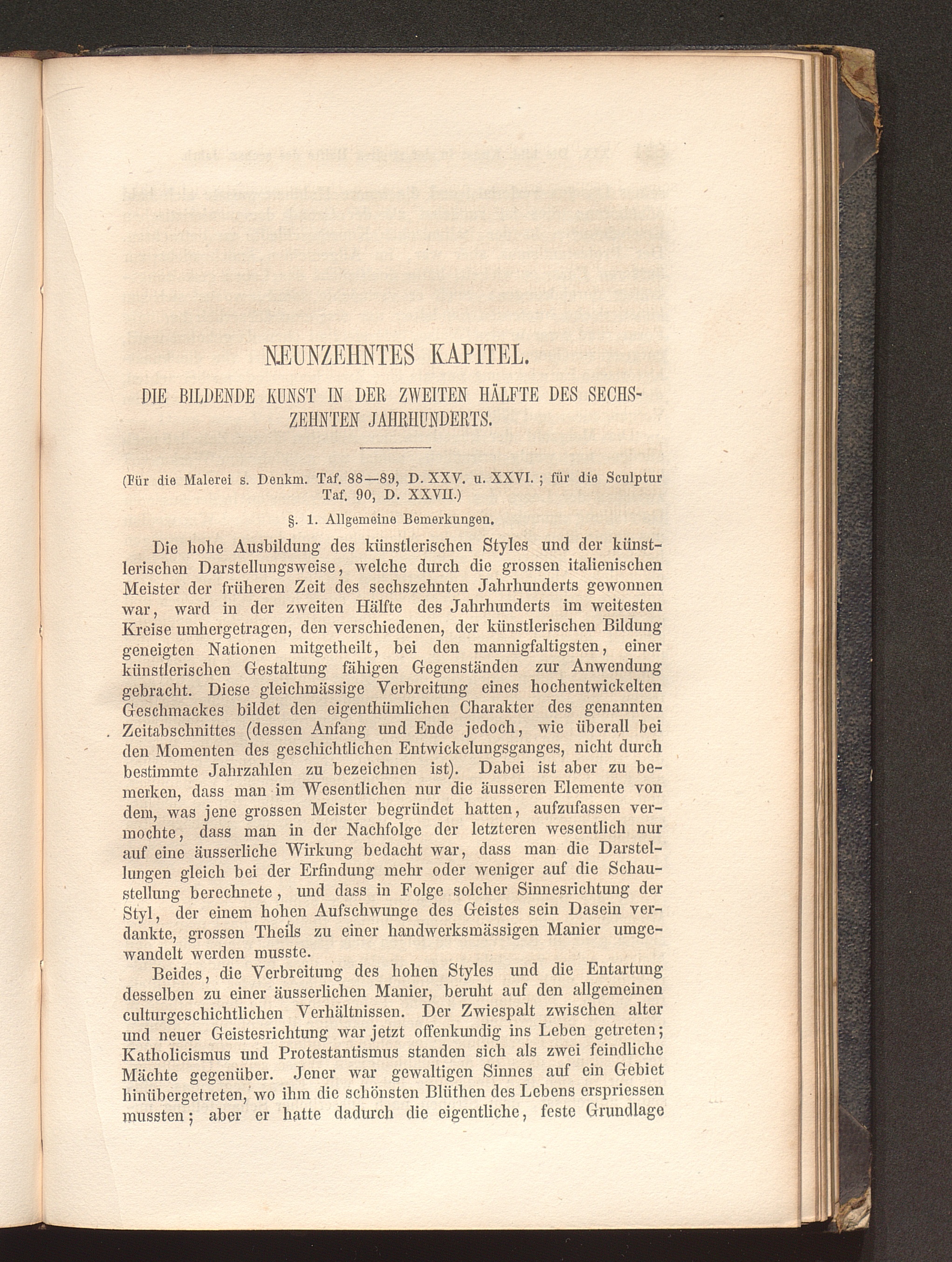 NEUNZEHNTES KAPITEL.

DIE BILDENDE KUNST IN DER ZWEITEN HÄLFTE DES SECHSZEHNTEN JAHRHUNDERTS.

(Für die Malerei s. Denkm. Taf. 88—89, D. XXV. u. XXVI. ; für die Sculptur Taf. 90, D. XXVII.)

§. 1. Allgemeine Bemerkungen.

Die hohe Ausbildung des künstlerischen Styles und der künstlerischen Darstellungsweise, welche durch die grossen italienischen Meister der früheren Zeit des sechszehnten Jahrhunderts gewonnen war, ward in der zweiten Hälfte des Jahrhunderts im weitesten Kreise umhergetragen, den verschiedenen, der künstlerischen Bildung geneigten Nationen mitgetheilt, bei den mannigfaltigsten, einer künstlerischen Gestaltung fähigen Gegenständen zur Anwendung gebracht. Diese gleichmässige Verbreitung eines hochentwickelten Geschmackes bildet den eigenthümlichen Charakter des genannten Zeitabschnittes (dessen Anfang und Ende jedoch, wie überall bei den Momenten des geschichtlichen Entwickelungsganges, nicht durch bestimmte Jahrzahlen zu bezeichnen ist). Dabei ist aber zu bemerken, dass man im Wesentlichen nur die äusseren Elemente von dem, was jene grossen Meister begründet hatten, aufzufassen vermochte, dass man in der Nachfolge der letzteren wesentlich nur auf eine äusserliche Wirkung bedacht war, dass man die Darstellungen gleich bei der Erfindung mehr oder weniger auf die Schaustellung berechnete, und dass in Folge solcher Sinnesrichtung der Styl, der einem hohen Aufschwunge des Geistes sein Dasein verdankte, grossen Theils zu einer handwerksmässigen Manier umgewandelt werden musste.

Beides, die Verbreitung des hohen Styles und die Entartung desselben zu einer äusserlichen Manier, beruht auf den allgemeinen culturgeschichtlichen Verhältnissen. Der Zwiespalt zwischen alter und neuer Geistesrichtung war jetzt offenkundig ins Leben getreten; Katholicismus und Protestantismus standen sich als zwei feindliche Mächte gegenüber. Jener war gewaltigen Sinnes auf ein Gebiet hinübergetreten, wo ihm die schönsten Blüthen des Lebens erspriessen mussten; aber er hatte dadurch die eigentliche, feste Grundlage